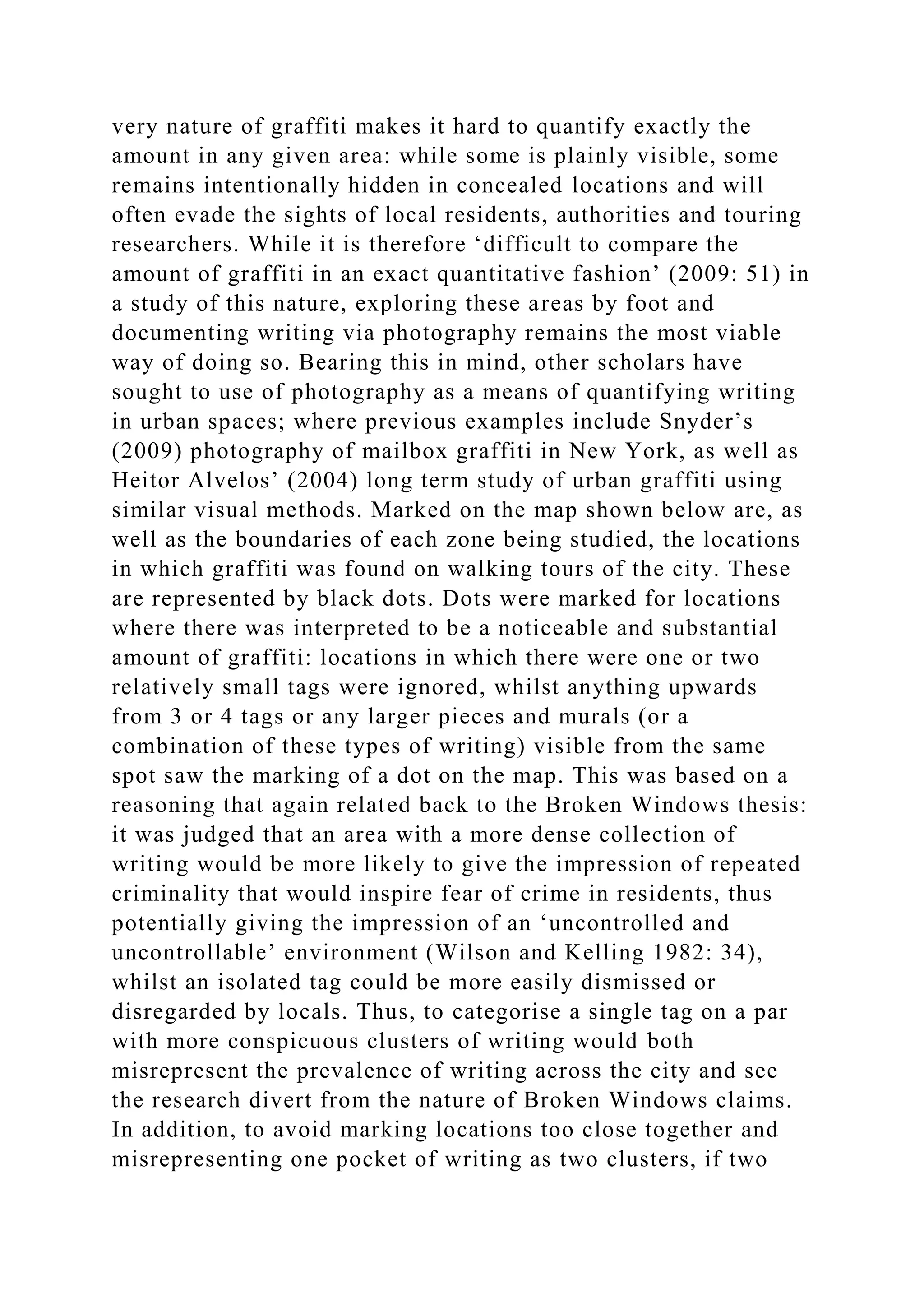 very nature of graffiti makes it hard to quantify exactly the amount in any given area: while some is plainly visible, some remains intentionally hidden in concealed locations and will often evade the sights of local residents, authorities and touring researchers. While it is therefore ‘difficult to compare the amount of graffiti in an exact quantitative fashion’ (2009: 51) in a study of this nature, exploring these areas by foot and documenting writing via photography remains the most viable way of doing so. Bearing this in mind, other scholars have sought to use of photography as a means of quantifying writing in urban spaces; where previous examples include Snyder’s (2009) photography of mailbox graffiti in New York, as well as Heitor Alvelos’ (2004) long term study of urban graffiti using similar visual methods. Marked on the map shown below are, as well as the boundaries of each zone being studied, the locations in which graffiti was found on walking tours of the city. These are represented by black dots. Dots were marked for locations where there was interpreted to be a noticeable and substantial amount of graffiti: locations in which there were one or two relatively small tags were ignored, whilst anything upwards from 3 or 4 tags or any larger pieces and murals (or a combination of these types of writing) visible from the same spot saw the marking of a dot on the map. This was based on a reasoning that again related back to the Broken Windows thesis: it was judged that an area with a more dense collection of writing would be more likely to give the impression of repeated criminality that would inspire fear of crime in residents, thus potentially giving the impression of an ‘uncontrolled and uncontrollable’ environment (Wilson and Kelling 1982: 34), whilst an isolated tag could be more easily dismissed or disregarded by locals. Thus, to categorise a single tag on a par with more conspicuous clusters of writing would both misrepresent the prevalence of writing across the city and see the research divert from the nature of Broken Windows claims. In addition, to avoid marking locations too close together and misrepresenting one pocket of writing as two clusters, if two